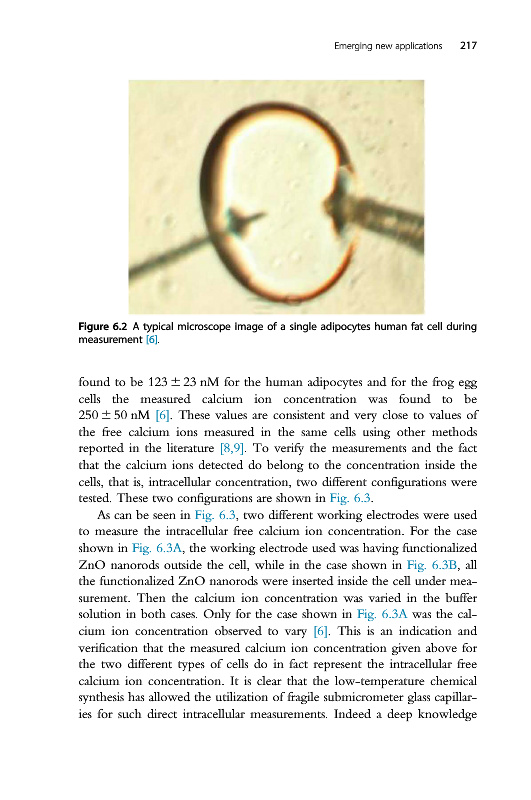 Emerging new applications 217

Figure 6.2 A typical microscope image of a single adipocytes human fat cell during measurement [6].

found to be $123 \pm 23$ nM for the human adipocytes and for the frog egg cells the measured calcium ion concentration was found to be $250 \pm 50$ nM [6]. These values are consistent and very close to values of the free calcium ions measured in the same cells using other methods reported in the literature [8,9]. To verify the measurements and the fact that the calcium ions detected do belong to the concentration inside the cells, that is, intracellular concentration, two different configurations were tested. These two configurations are shown in Fig. 6.3.

As can be seen in Fig. 6.3, two different working electrodes were used to measure the intracellular free calcium ion concentration. For the case shown in Fig. 6.3A, the working electrode used was having functionalized ZnO nanorods outside the cell, while in the case shown in Fig. 6.3B, all the functionalized ZnO nanorods were inserted inside the cell under measurement. Then the calcium ion concentration was varied in the buffer solution in both cases. Only for the case shown in Fig. 6.3A was the calcium ion concentration observed to vary [6]. This is an indication and verification that the measured calcium ion concentration given above for the two different types of cells do in fact represent the intracellular free calcium ion concentration. It is clear that the low-temperature chemical synthesis has allowed the utilization of fragile submicrometer glass capillaries for such direct intracellular measurements. Indeed a deep knowledge